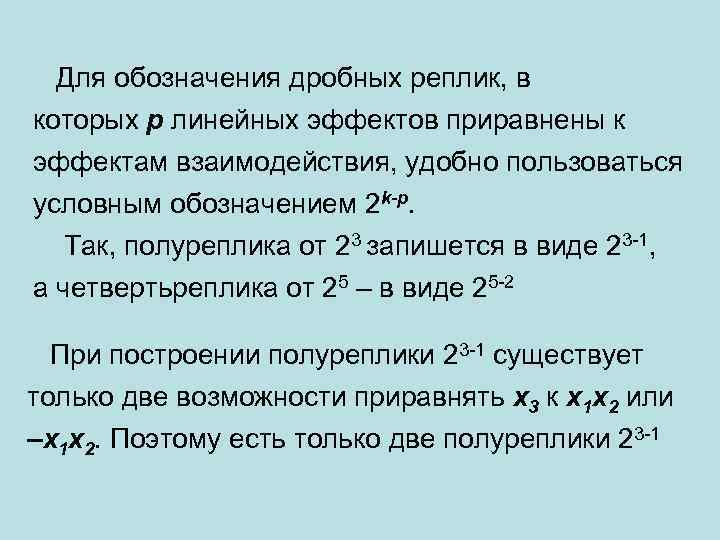 Для обозначения дробных реплик, в которых $p$ линейных эффектов приравнены к эффектам взаимодействия, удобно пользоваться условным обозначением $2^{k-p}$.

Так, полуреплика от $2^3$ запишется в виде $2^{3-1}$, а четвертьреплика от $2^5$ – в виде $2^{5-2}$

При построении полуреплики $2^{3-1}$ существует только две возможности приравнять $x_3$ к $x_1x_2$ или $-x_1x_2$. Поэтому есть только две полуреплики $2^{3-1}$